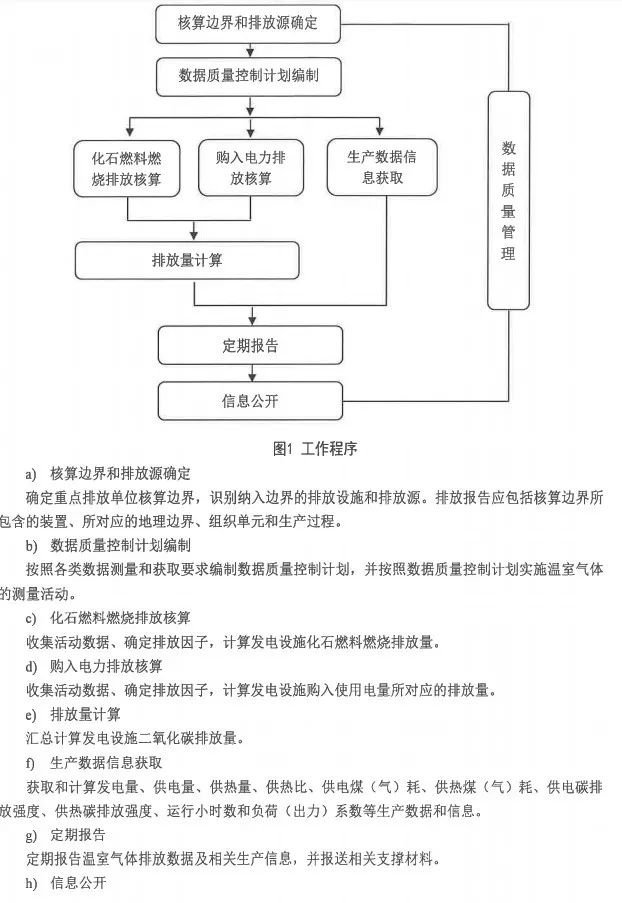 核算边界和排放源确定

数据质量控制计划编制

化石燃料燃烧排放核算

购入电力排放核算

生产数据信息获取

数据质量管理

排放量计算

定期报告

信息公开

图1 工作程序

a) 核算边界和排放源确定

确定重点排放单位核算边界，识别纳入边界的排放设施和排放源。排放报告应包括核算边界所包含的装置、所对应的地理边界、组织单元和生产过程。

b) 数据质量控制计划编制

按照各类数据测量和获取要求编制数据质量控制计划，并按照数据质量控制计划实施温室气体的测量活动。

c) 化石燃料燃烧排放核算

收集活动数据、确定排放因子，计算发电设施化石燃料燃烧排放量。

d) 购入电力排放核算

收集活动数据、确定排放因子，计算发电设施购入使用电量所对应的排放量。

e) 排放量计算

汇总计算发电设施二氧化碳排放量。

f) 生产数据信息获取

获取和计算发电量、供电量、供热量、供热比、供电煤（气）耗、供热煤（气）耗、供电碳排放强度、供热碳排放强度、运行小时数和负荷（出力）系数等生产数据和信息。

g) 定期报告

定期报告温室气体排放数据及相关生产信息，并报送相关支撑材料。

h) 信息公开